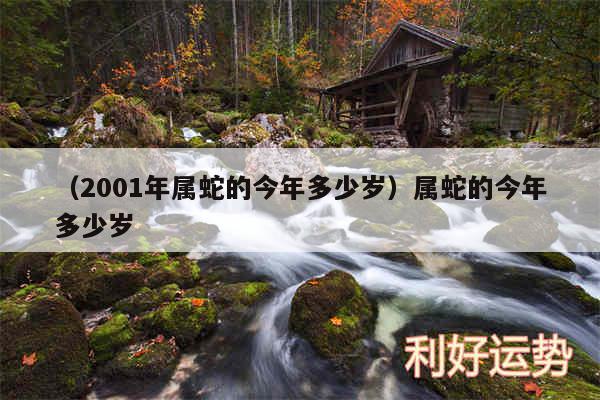 （2001年属蛇的今年多少岁）属蛇的今年多少岁

利好运势